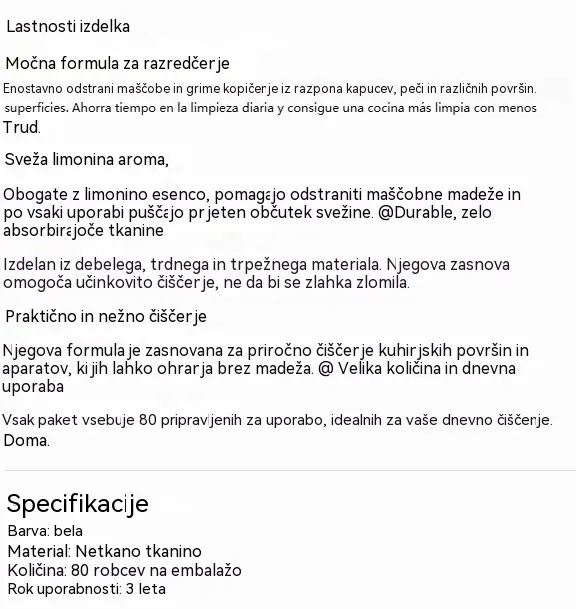 Lastnosti izdelka

Močna formula za razredčerje

Enostavno odstrani maščobe in grime kopičerje iz razpona kapucev, peči in različnih površin. superficies. Ahorra tiempo en la limpieza diaria y consigue una cocina más limpia con menos Trud.

Sveža limonina aroma,

Obogate z limonino esenco, pomagajo odstraniti maščobne madeže in po vsaki uporabi puščajo prjeten občutek svežine. @Durable, zelo absorbirajoče tkanine

Izdelan iz debelega, trdnega in trpežnega materiala. Njegova zasnova omogoča učinkovito čiščerje, ne da bi se zlahka zlomila.

Praktično in nežno čiščerje

Njegova formula je zasnovana za priročno čiščerje kuhirjskih površin in aparatov, ki jih lahko ohrarja brez madeža. @ Velika količina in dnevna uporaba

Vsak paket vsebuje 80 pripravljenih za uporabo, idealnih za vaše dnevno čiščerje. Doma.

Specifikacije
Barva: bela
Material: Netkano tkanino
Količina: 80 robcev na embalažo
Rok uporabnosti: 3 leta